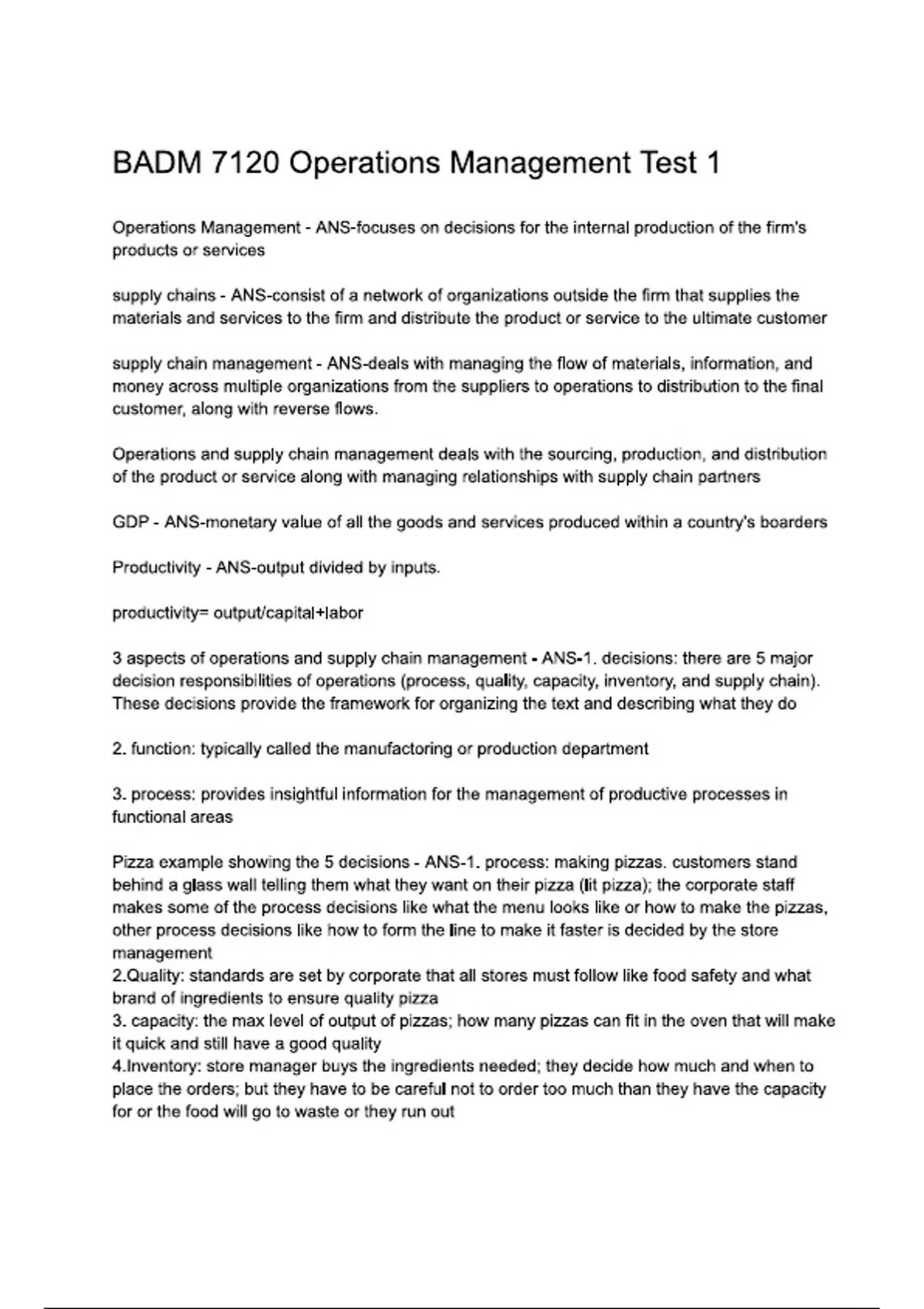 BADM 7120 Operations Management Test 1

Operations Management - ANS-focuses on decisions for the internal production of the firm's products or services

supply chains - ANS-consist of a network of organizations outside the firm that supplies the materials and services to the firm and distribute the product or service to the ultimate customer

supply chain management - ANS-deals with managing the flow of materials, information, and money across multiple organizations from the suppliers to operations to distribution to the final customer, along with reverse flows.

Operations and supply chain management deals with the sourcing, production, and distribution of the product or service along with managing relationships with supply chain partners

GDP - ANS-monetary value of all the goods and services produced within a country's boarders

Productivity - ANS-output divided by inputs.

productivity= output/capital+labor

3 aspects of operations and supply chain management - ANS-1. decisions: there are 5 major decision responsibilities of operations (process, quality, capacity, inventory, and supply chain). These decisions provide the framework for organizing the text and describing what they do

2. function: typically called the manufactoring or production department

3. process: provides insightful information for the management of productive processes in functional areas

Pizza example showing the 5 decisions - ANS-1. process: making pizzas. customers stand behind a glass wall telling them what they want on their pizza (lit pizza); the corporate staff makes some of the process decisions like what the menu looks like or how to make the pizzas, other process decisions like how to form the line to make it faster is decided by the store management
2.Quality: standards are set by corporate that all stores must follow like food safety and what brand of ingredients to ensure quality pizza
3. capacity: the max level of output of pizzas; how many pizzas can fit in the oven that will make it quick and still have a good quality
4.Inventory: store manager buys the ingredients needed; they decide how much and when to place the orders; but they have to be careful not to order too much than they have the capacity for or the food will go to waste or they run out